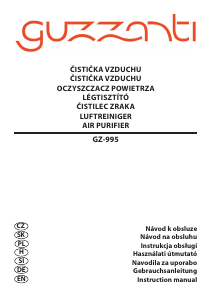 guzzanti

ČISTIČKA VZDUCHU
ČISTIČKA VZDUCHU
OCZYSZCZACZ POWIETRZA
LÉGTISZTÍTÓ
ČISTILEC ZRAKA
LUFTREINIGER
AIR PURIFIER

GZ-995

CZ
SK
PL
H
SI
DE
EN

Návod k obsluze
Návod na obsluhu
Instrukcja obsługi
Használati útmutató
Navodila za uporabo
Gebrauchsanleitung
Instruction manual